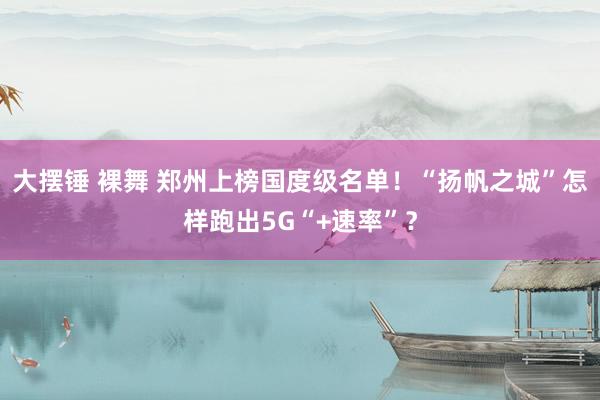 大摆锤 裸舞 郑州上榜国度级名单！“扬帆之城”怎样跑出5G“+速率”？